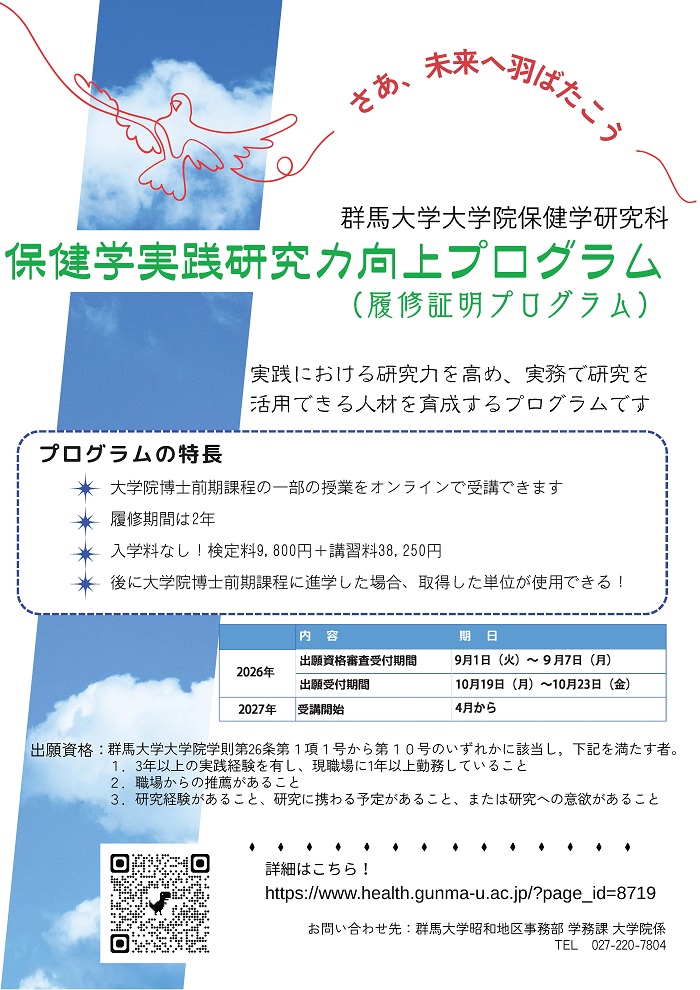 さあ、未来へ羽ばたこう

群馬大学大学院保健学研究科

保健学実践研究力向上プログラム

(履修証明プログラム)

実践における研究力を高め、実務で研究を活用できる人材を育成するプログラムです

プログラムの特長

大学院博士前期課程の一部の授業をオンラインで受講できます

履修期間は2年

入学料なし！検定料9,800円＋講習料38,250円

後に大学院博士前期課程に進学した場合、取得した単位が使用できる！

| | 内　容 | 期　日 |
|---|---|---|
| 2026年 | 出願資格審査受付期間 | 9月1日（火）～ 9月7日（月） |
| | 出願受付期間 | 10月19日（月）～10月23日（金） |
| 2027年 | 受講開始 | 4月から |

出願資格：群馬大学大学院学則第26条第１項１号から第１０号のいずれかに該当し、下記を満たす者。
１．3年以上の実践経験を有し、現職場に1年以上勤務していること
２．職場からの推薦があること
３．研究経験があること、研究に携わる予定があること、または研究への意欲があること

詳細はこちら！
https://www.health.gunma-u.ac.jp/?page_id=8719

お問い合わせ先：群馬大学昭和地区事務部 学務課 大学院係
TEL　027-220-7804